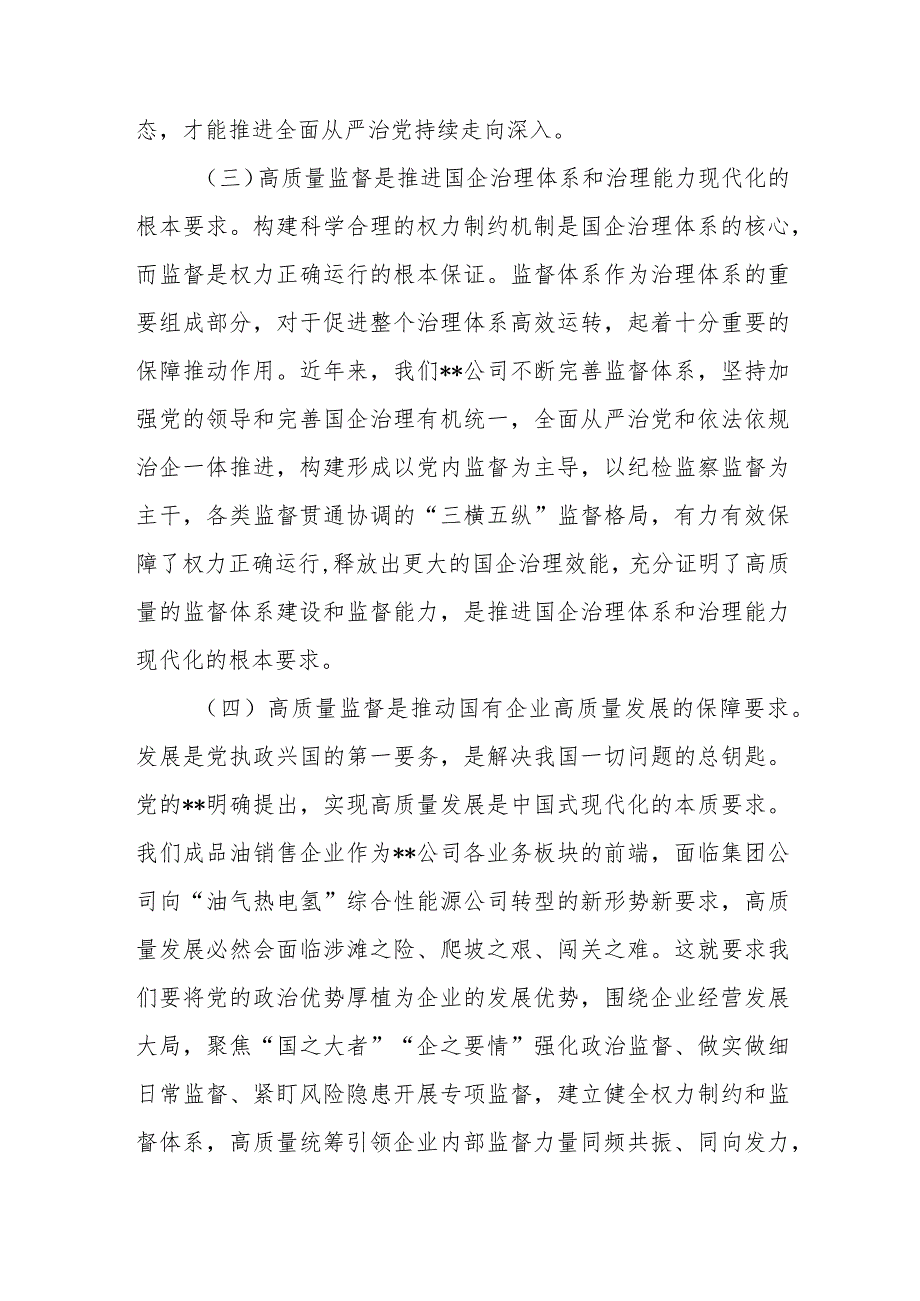 态，才能推进全面从严治党持续走向深入。

（三）高质量监督是推进国企治理体系和治理能力现代化的根本要求。构建科学合理的权力制约机制是国企治理体系的核心，而监督是权力正确运行的根本保证。监督体系作为治理体系的重要组成部分，对于促进整个治理体系高效运转，起着十分重要的保障推动作用。近年来，我们**公司不断完善监督体系，坚持加强党的领导和完善国企治理有机统一，全面从严治党和依法依规治企一体推进，构建形成以党内监督为主导，以纪检监察监督为主干，各类监督贯通协调的“三横五纵”监督格局，有力有效保障了权力正确运行,释放出更大的国企治理效能，充分证明了高质量的监督体系建设和监督能力，是推进国企治理体系和治理能力现代化的根本要求。

（四）高质量监督是推动国有企业高质量发展的保障要求。发展是党执政兴国的第一要务，是解决我国一切问题的总钥匙。党的**明确提出，实现高质量发展是中国式现代化的本质要求。我们成品油销售企业作为**公司各业务板块的前端，面临集团公司向“油气热电氢”综合性能源公司转型的新形势新要求，高质量发展必然会面临涉滩之险、爬坡之艰、闯关之难。这就要求我们要将党的政治优势厚植为企业的发展优势，围绕企业经营发展大局，聚焦“国之大者”“企之要情”强化政治监督、做实做细日常监督、紧盯风险隐患开展专项监督，建立健全权力制约和监督体系，高质量统筹引领企业内部监督力量同频共振、同向发力，